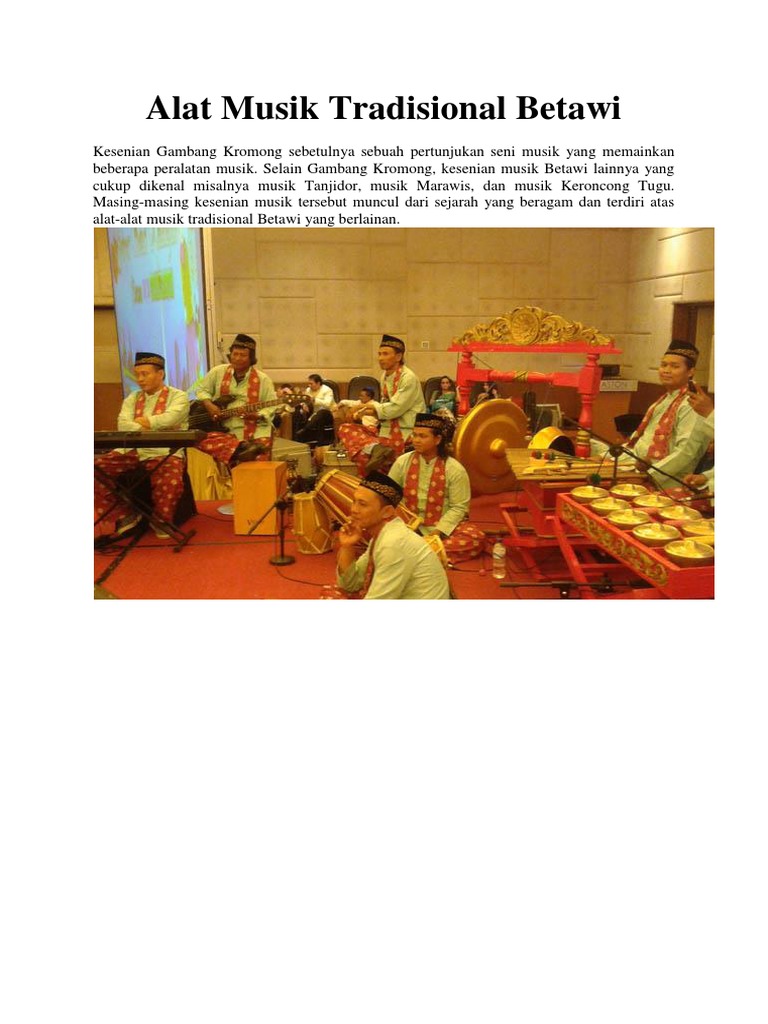 Alat Musik Tradisional Betawi

Kesenian Gambang Kromong sebetulnya sebuah pertunjukan seni musik yang memainkan beberapa peralatan musik. Selain Gambang Kromong, kesenian musik Betawi lainnya yang cukup dikenal misalnya musik Tanjidor, musik Marawis, dan musik Keroncong Tugu. Masing-masing kesenian musik tersebut muncul dari sejarah yang beragam dan terdiri atas alat-alat musik tradisional Betawi yang berlainan.